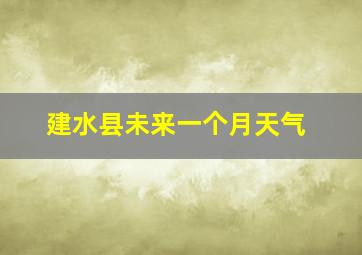 建水县未来一个月天气